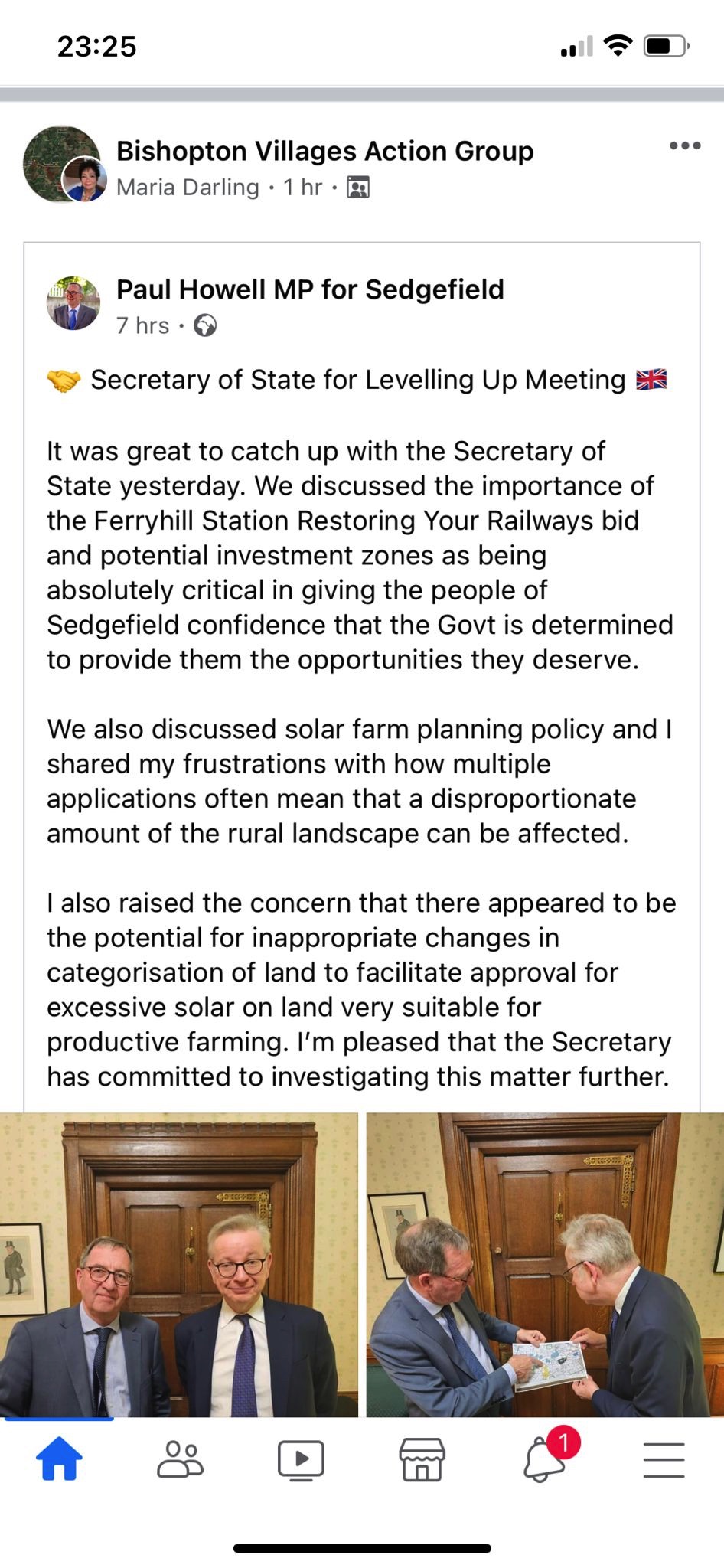 23:25

Bishopton Villages Action Group
Maria Darling · 1 hr ·

Paul Howell MP for Sedgefield
7 hrs ·

🤝 Secretary of State for Levelling Up Meeting 🇬🇧

It was great to catch up with the Secretary of State yesterday. We discussed the importance of the Ferryhill Station Restoring Your Railways bid and potential investment zones as being absolutely critical in giving the people of Sedgefield confidence that the Govt is determined to provide them the opportunities they deserve.

We also discussed solar farm planning policy and I shared my frustrations with how multiple applications often mean that a disproportionate amount of the rural landscape can be affected.

I also raised the concern that there appeared to be the potential for inappropriate changes in categorisation of land to facilitate approval for excessive solar on land very suitable for productive farming. I'm pleased that the Secretary has committed to investigating this matter further.

1